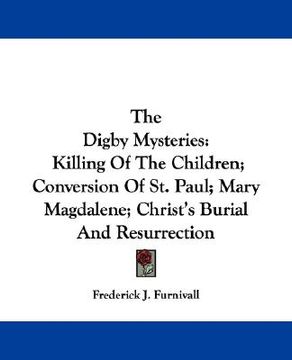 The Digby Mysteries: Killing Of The Children; Conversion Of St. Paul; Mary Magdalene; Christ's Burial And Resurrection

Frederick J. Furnivall